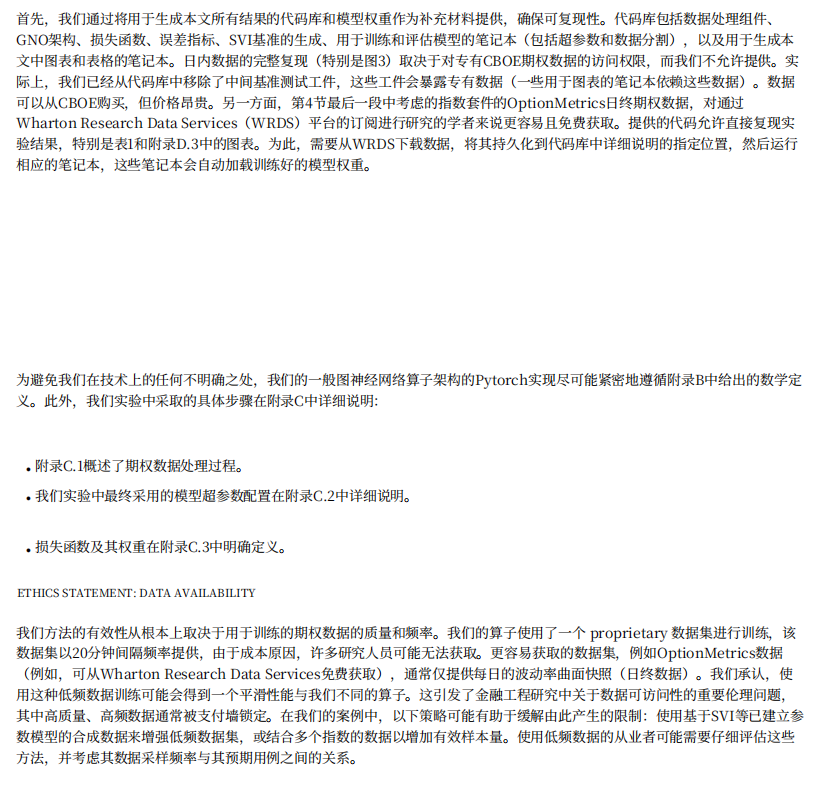 首先，我们通过将用于生成本文所有结果的代码库和模型权重作为补充材料提供，确保可复现性。代码库包括数据处理组件、GNO架构、损失函数、误差指标、SVI基准的生成、用于训练和评估模型的笔记本（包括超参数和数据分割），以及用于生成本文中图表和表格的笔记本。日内数据的完整复现（特别是图3）取决于对专有CBOE期权数据的访问权限，而我们不允许提供。实际上，我们已经从代码库中移除了中间基准测试工件，这些工件会暴露专有数据（一些用于图表的笔记本依赖这些数据）。数据可以从CBOE购买，但价格昂贵。另一方面，第4节最后一段中考虑的指数套件的OptionMetrics日终期权数据，对通过Wharton Research Data Services（WRDS）平台的订阅进行研究的学者来说更容易且免费获取。提供的代码允许直接复现实验结果，特别是表1和附录D.3中的图表。为此，需要从WRDS下载数据，将其持久化到代码库中详细说明的指定位置，然后运行相应的笔记本，这些笔记本会自动加载训练好的模型权重。

为避免我们在技术上的任何不明确之处，我们的一般图神经网络算子架构的Pytorch实现尽可能紧密地遵循附录B中给出的数学定义。此外，我们实验中采取的具体步骤在附录C中详细说明:

• 附录C.1概述了期权数据处理过程。

• 我们实验中最终采用的模型超参数配置在附录C.2中详细说明。

• 损失函数及其权重在附录C.3中明确定义。

ETHICS STATEMENT: DATA AVAILABILITY

我们方法的有效性从根本上取决于用于训练的期权数据的质量和频率。我们的算子使用了一个 proprietary 数据集进行训练，该数据集以20分钟间隔频率提供，由于成本原因，许多研究人员可能无法获取。更容易获取的数据集，例如OptionMetrics数据（例如，可从Wharton Research Data Services免费获取），通常仅提供每日的波动率曲面快照（日终数据）。我们承认，使用这种低频数据训练可能会得到一个平滑性能与我们不同的算子。这引发了金融工程研究中关于数据可访问性的重要伦理问题，其中高质量、高频数据通常被支付墙锁定。在我们的案例中，以下策略可能有助于缓解由此产生的限制：使用基于SVI等已建立参数模型的合成数据来增强低频数据集，或结合多个指数的数据以增加有效样本量。使用低频数据的从业者可能需要仔细评估这些方法，并考虑其数据采样频率与其预期用例之间的关系。